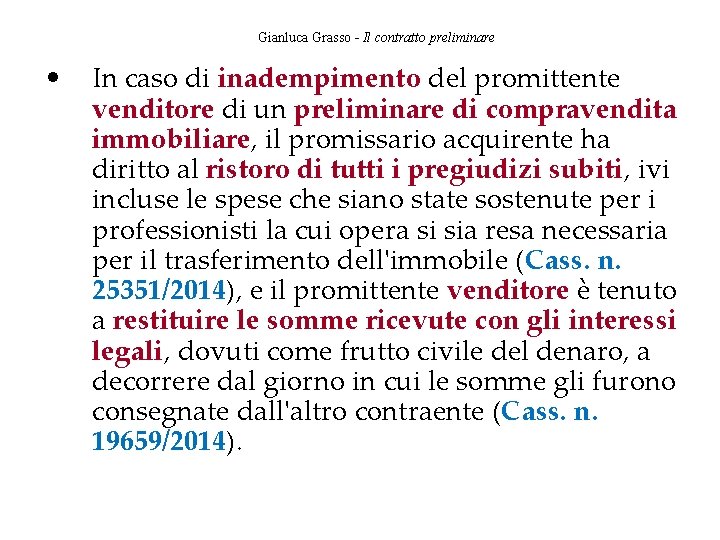 Gianluca Grasso - Il contratto preliminare

• In caso di inadempimento del promittente venditore di un preliminare di compravendita immobiliare, il promissario acquirente ha diritto al ristoro di tutti i pregiudizi subiti, ivi incluse le spese che siano state sostenute per i professionisti la cui opera si sia resa necessaria per il trasferimento dell'immobile (Cass. n. 25351/2014), e il promittente venditore è tenuto a restituire le somme ricevute con gli interessi legali, dovuti come frutto civile del denaro, a decorrere dal giorno in cui le somme gli furono consegnate dall'altro contraente (Cass. n. 19659/2014).